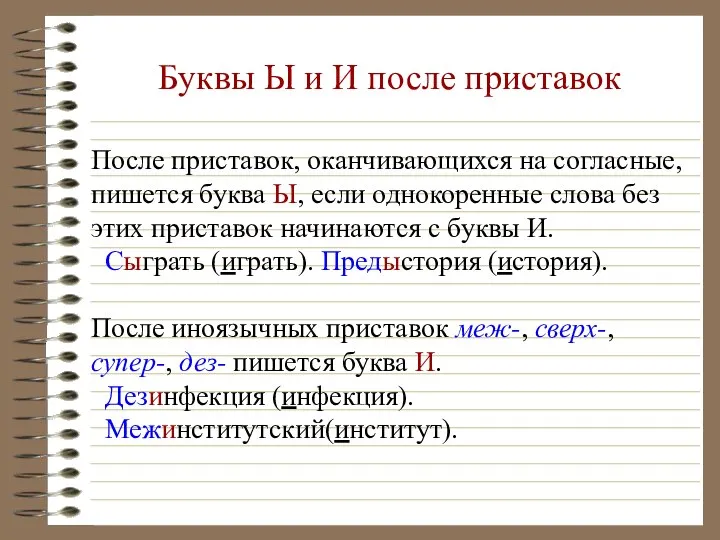 Буквы Ы и И после приставок

После приставок, оканчивающихся на согласные, пишется буква Ы, если однокоренные слова без этих приставок начинаются с буквы И.
Сыграть (играть). Предыстория (история).

После иноязычных приставок меж-, сверх-, супер-, дез- пишется буква И.
Дезинфекция (инфекция).
Межинститутский(институт).